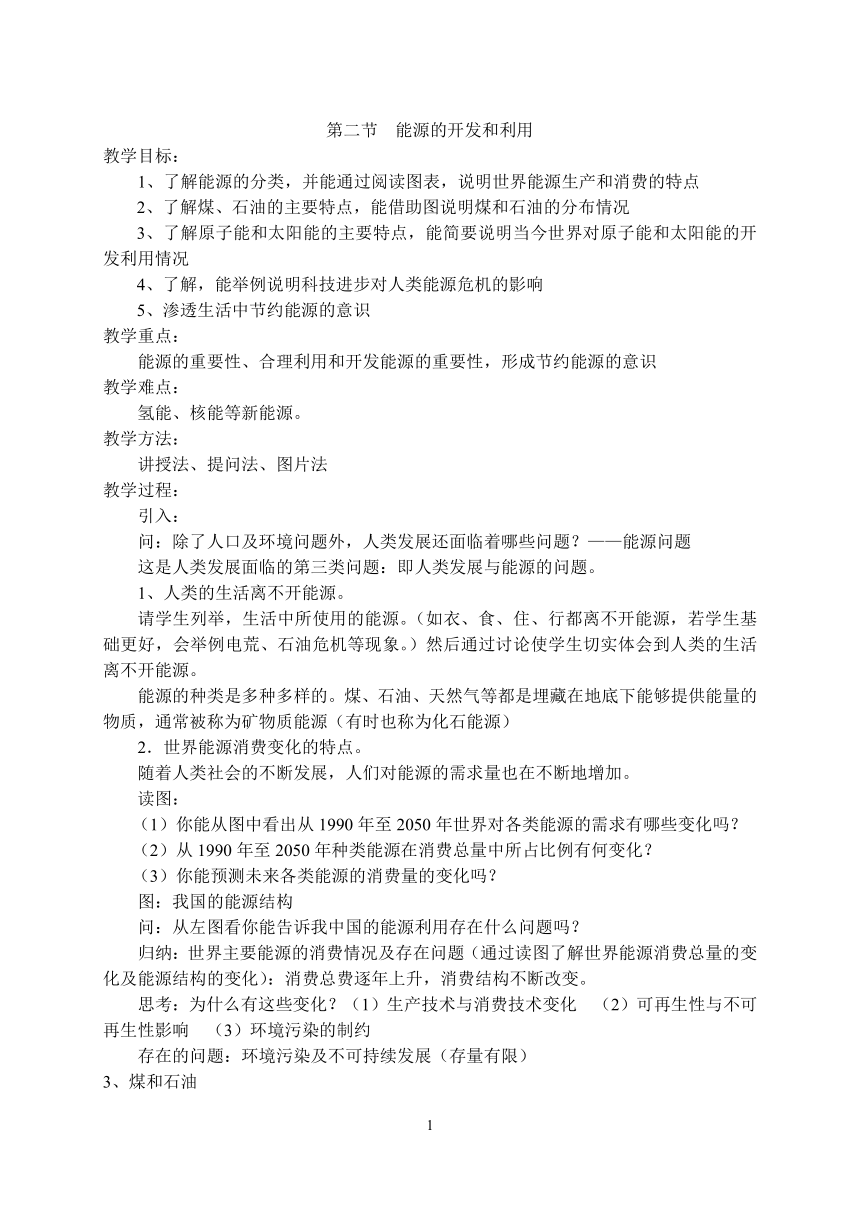 第二节　能源的开发和利用

教学目标：

1、了解能源的分类，并能通过阅读图表，说明世界能源生产和消费的特点

2、了解煤、石油的主要特点，能借助图说明煤和石油的分布情况

3、了解原子能和太阳能的主要特点，能简要说明当今世界对原子能和太阳能的开发利用情况

4、了解，能举例说明科技进步对人类能源危机的影响

5、渗透生活中节约能源的意识

教学重点：

能源的重要性、合理利用和开发能源的重要性，形成节约能源的意识

教学难点：

氢能、核能等新能源。

教学方法：

讲授法、提问法、图片法

教学过程：

引入：

问：除了人口及环境问题外，人类发展还面临着哪些问题？——能源问题

这是人类发展面临的第三类问题：即人类发展与能源的问题。

1、人类的生活离不开能源。

请学生列举，生活中所使用的能源。（如衣、食、住、行都离不开能源，若学生基础更好，会举例电荒、石油危机等现象。）然后通过讨论使学生切实体会到人类的生活离不开能源。

能源的种类是多种多样的。煤、石油、天然气等都是埋藏在地底下能够提供能量的物质，通常被称为矿物质能源（有时也称为化石能源）

2．世界能源消费变化的特点。

随着人类社会的不断发展，人们对能源的需求量也在不断地增加。

读图：

（1）你能从图中看出从 1990 年至 2050 年世界对各类能源的需求有哪些变化吗？

（2）从 1990 年至 2050 年种类能源在消费总量中所占比例有何变化？

（3）你能预测未来各类能源的消费量的变化吗？

图：我国的能源结构

问：从左图看你能告诉我中国的能源利用存在什么问题吗？

归纳：世界主要能源的消费情况及存在问题（通过读图了解世界能源消费总量的变化及能源结构的变化）：消费总费逐年上升，消费结构不断改变。

思考：为什么有这些变化？（1）生产技术与消费技术变化　（2）可再生性与不可再生性影响　（3）环境污染的制约

存在的问题：环境污染及不可持续发展（存量有限）

3、煤和石油

1